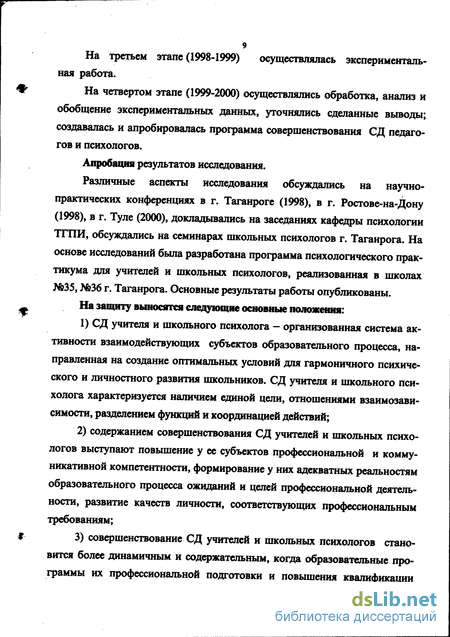 9

На третьем этапе (1998-1999) осуществлялась экспериментальная работа.

На четвертом этапе (1999-2000) осуществлялись обработка, анализ и обобщение экспериментальных данных, уточнялись сделанные выводы; создавалась и апробировалась программа совершенствования СД педагогов и психологов.

Апробация результатов исследования.

Различные аспекты исследования обсуждались на научно-практических конференциях в г. Таганроге (1998), в г. Ростове-на-Дону (1998), в г. Туле (2000), докладывались на заседаниях кафедры психологии ТГПИ, обсуждались на семинарах школьных психологов г. Таганрога. На основе исследований была разработана программа психологического практикума для учителей и школьных психологов, реализованная в школах №35, №36 г. Таганрога. Основные результаты работы опубликованы.

На защиту выносятся следующие основные положения:

1) СД учителя и школьного психолога – организованная система активности взаимодействующих субъектов образовательного процесса, направленная на создание оптимальных условий для гармоничного психического и личностного развития школьников. СД учителя и школьного психолога характеризуется наличием единой цели, отношениями взаимозависимости, разделением функций и координацией действий;

2) содержанием совершенствования СД учителей и школьных психологов выступают повышение у ее субъектов профессиональной и коммуникативной компетентности, формирование у них адекватных реальностям образовательного процесса ожиданий и целей профессиональной деятельности, развитие качеств личности, соответствующих профессиональным требованиям;

3) совершенствование СД учителей и школьных психологов становится более динамичным и содержательным, когда образовательные программы их профессиональной подготовки и повышения квалификации

dsLib.net
библиотека диссертаций